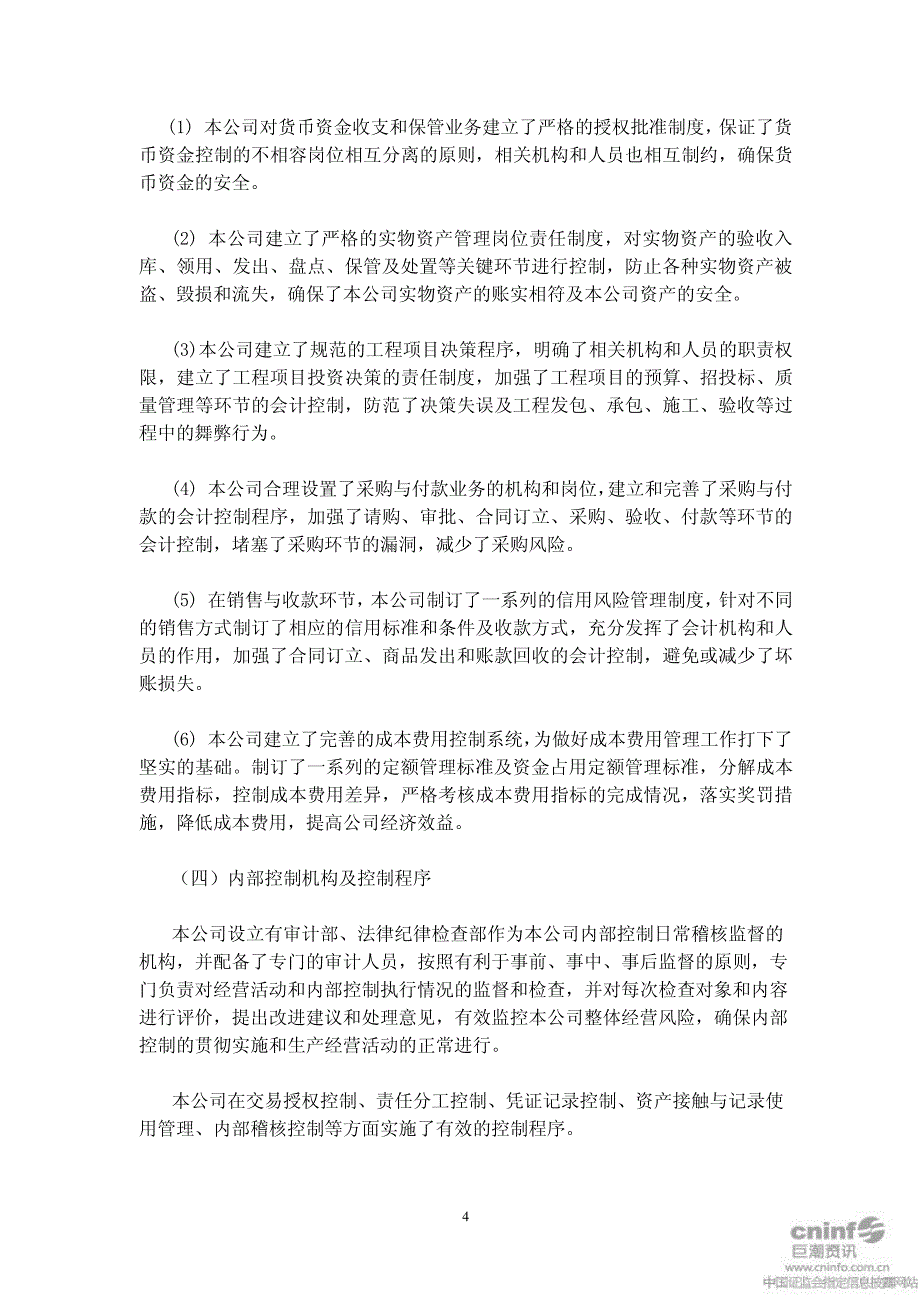 (1) 本公司对货币资金收支和保管业务建立了严格的授权批准制度，保证了货币资金控制的不相容岗位相互分离的原则，相关机构和人员也相互制约，确保货币资金的安全。

(2) 本公司建立了严格的实物资产管理岗位责任制度，对实物资产的验收入库、领用、发出、盘点、保管及处置等关键环节进行控制，防止各种实物资产被盗、毁损和流失，确保了本公司实物资产的账实相符及本公司资产的安全。

(3)本公司建立了规范的工程项目决策程序，明确了相关机构和人员的职责权限，建立了工程项目投资决策的责任制度，加强了工程项目的预算、招投标、质量管理等环节的会计控制，防范了决策失误及工程发包、承包、施工、验收等过程中的舞弊行为。

(4) 本公司合理设置了采购与付款业务的机构和岗位，建立和完善了采购与付款的会计控制程序，加强了请购、审批、合同订立、采购、验收、付款等环节的会计控制，堵塞了采购环节的漏洞，减少了采购风险。

(5) 在销售与收款环节，本公司制订了一系列的信用风险管理制度，针对不同的销售方式制订了相应的信用标准和条件及收款方式，充分发挥了会计机构和人员的作用，加强了合同订立、商品发出和账款回收的会计控制，避免或减少了坏账损失。

(6) 本公司建立了完善的成本费用控制系统，为做好成本费用管理工作打下了坚实的基础。制订了一系列的定额管理标准及资金占用定额管理标准，分解成本费用指标，控制成本费用差异，严格考核成本费用指标的完成情况，落实奖罚措施，降低成本费用，提高公司经济效益。

（四）内部控制机构及控制程序

本公司设立有审计部、法律纪律检查部作为本公司内部控制日常稽核监督的机构，并配备了专门的审计人员，按照有利于事前、事中、事后监督的原则，专门负责对经营活动和内部控制执行情况的监督和检查，并对每次检查对象和内容进行评价，提出改进建议和处理意见，有效监控本公司整体经营风险，确保内部控制的贯彻实施和生产经营活动的正常进行。

本公司在交易授权控制、责任分工控制、凭证记录控制、资产接触与记录使用管理、内部稽核控制等方面实施了有效的控制程序。

4

cninf 巨潮资讯 www.cninfo.com.cn 中国证监会指定信息披露网站